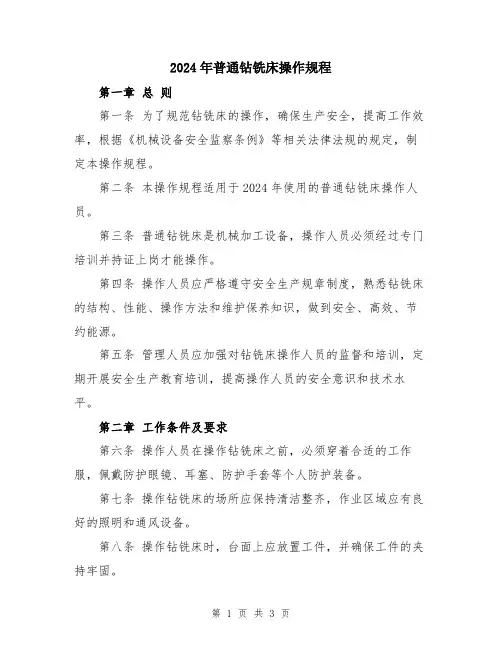 2024年普通钻铣床操作规程

第一章 总 则

第一条 为了规范钻铣床的操作，确保生产安全，提高工作效率，根据《机械设备安全监察条例》等相关法律法规的规定，制定本操作规程。

第二条 本操作规程适用于2024年使用的普通钻铣床操作人员。

第三条 普通钻铣床是机械加工设备，操作人员必须经过专门培训并持证上岗才能操作。

第四条 操作人员应严格遵守安全生产规章制度，熟悉钻铣床的结构、性能、操作方法和维护保养知识，做到安全、高效、节约能源。

第五条 管理人员应加强对钻铣床操作人员的监督和培训，定期开展安全生产教育培训，提高操作人员的安全意识和技术水平。

第二章 工作条件及要求

第六条 操作人员在操作钻铣床之前，必须穿着合适的工作服，佩戴防护眼镜、耳塞、防护手套等个人防护装备。

第七条 操作钻铣床的场所应保持清洁整齐，作业区域应有良好的照明和通风设备。

第八条 操作钻铣床时，台面上应放置工件，并确保工件的夹持牢固。

第 1 页 共 3 页